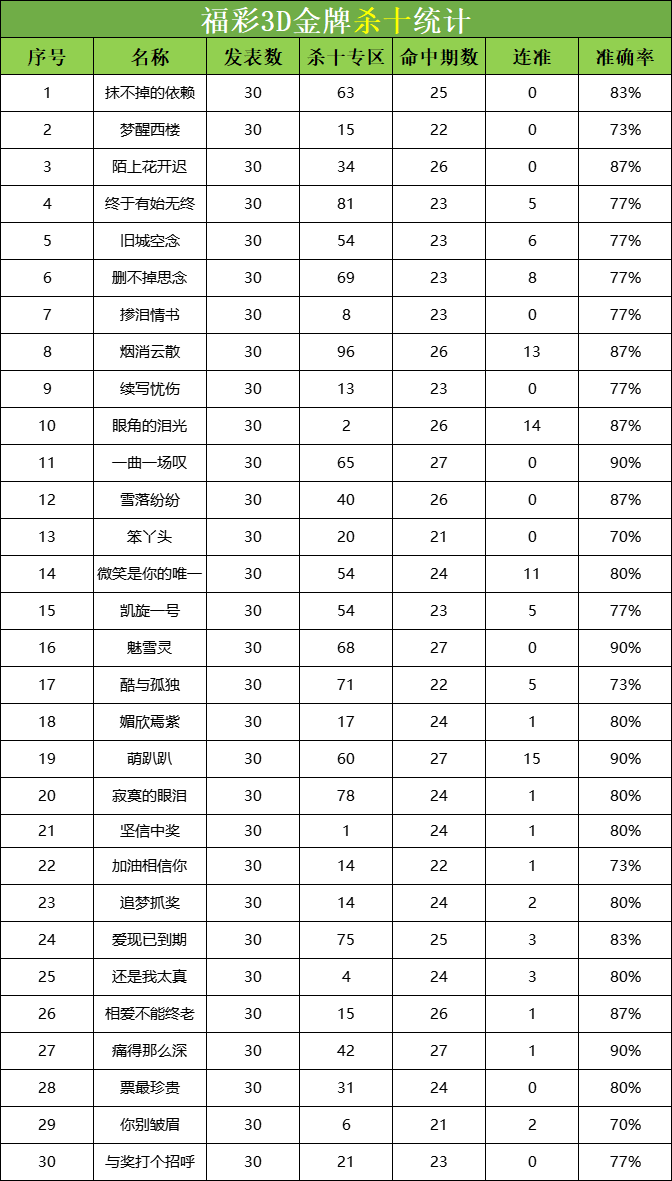 福彩3D金牌杀十统计

| 序号 | 名称 | 发表数 | 杀十专区 | 命中期数 | 连准 | 准确率 |
|---|---|---|---|---|---|---|
| 1 | 抹不掉的依赖 | 30 | 63 | 25 | 0 | 83% |
| 2 | 梦醒西楼 | 30 | 15 | 22 | 0 | 73% |
| 3 | 陌上花开迟 | 30 | 34 | 26 | 0 | 87% |
| 4 | 终于有始无终 | 30 | 81 | 23 | 5 | 77% |
| 5 | 旧城空念 | 30 | 54 | 23 | 6 | 77% |
| 6 | 删不掉思念 | 30 | 69 | 23 | 8 | 77% |
| 7 | 掺泪情书 | 30 | 8 | 23 | 0 | 77% |
| 8 | 烟消云散 | 30 | 96 | 26 | 13 | 87% |
| 9 | 续写忧伤 | 30 | 13 | 23 | 0 | 77% |
| 10 | 眼角的泪光 | 30 | 2 | 26 | 14 | 87% |
| 11 | 一曲一场叹 | 30 | 65 | 27 | 0 | 90% |
| 12 | 雪落纷纷 | 30 | 40 | 26 | 0 | 87% |
| 13 | 笨丫头 | 30 | 20 | 21 | 0 | 70% |
| 14 | 微笑是你的唯一 | 30 | 54 | 24 | 11 | 80% |
| 15 | 凯旋一号 | 30 | 54 | 23 | 5 | 77% |
| 16 | 魅雪灵 | 30 | 68 | 27 | 0 | 90% |
| 17 | 酷与孤独 | 30 | 71 | 22 | 5 | 73% |
| 18 | 媚欣焉紫 | 30 | 17 | 24 | 1 | 80% |
| 19 | 萌趴趴 | 30 | 60 | 27 | 15 | 90% |
| 20 | 寂寞的眼泪 | 30 | 78 | 24 | 1 | 80% |
| 21 | 坚信中奖 | 30 | 1 | 24 | 1 | 80% |
| 22 | 加油相信你 | 30 | 14 | 22 | 1 | 73% |
| 23 | 追梦抓奖 | 30 | 14 | 24 | 2 | 80% |
| 24 | 爱现已到期 | 30 | 75 | 25 | 3 | 83% |
| 25 | 还是我太真 | 30 | 4 | 24 | 3 | 80% |
| 26 | 相爱不能终老 | 30 | 15 | 26 | 1 | 87% |
| 27 | 痛得那么深 | 30 | 42 | 27 | 1 | 90% |
| 28 | 票最珍贵 | 30 | 31 | 24 | 0 | 80% |
| 29 | 你别皱眉 | 30 | 6 | 21 | 2 | 70% |
| 30 | 与奖打个招呼 | 30 | 21 | 23 | 0 | 77% |